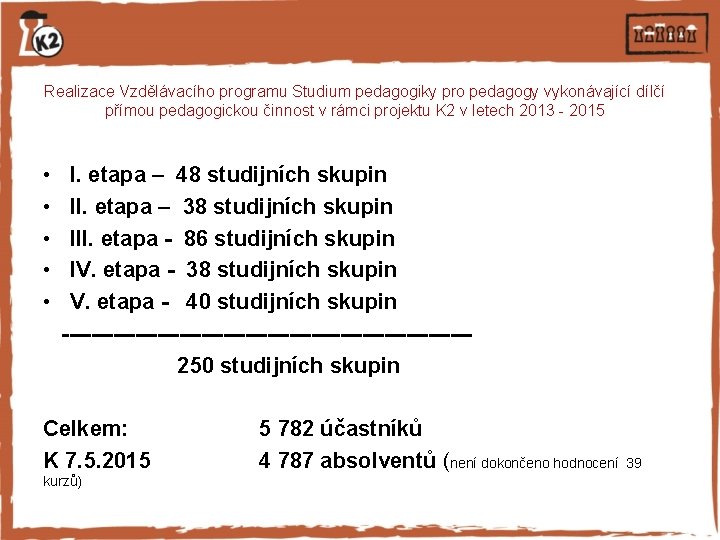 K2

Realizace Vzdělávacího programu Studium pedagogiky pro pedagogy vykonávající dílčí přímou pedagogickou činnost v rámci projektu K2 v letech 2013 - 2015

• I. etapa – 48 studijních skupin
• II. etapa – 38 studijních skupin
• III. etapa - 86 studijních skupin
• IV. etapa - 38 studijních skupin
• V. etapa - 40 studijních skupin

250 studijních skupin

Celkem: 5 782 účastníků
K 7.5.2015 4 787 absolventů (není dokončeno hodnocení 39 kurzů)